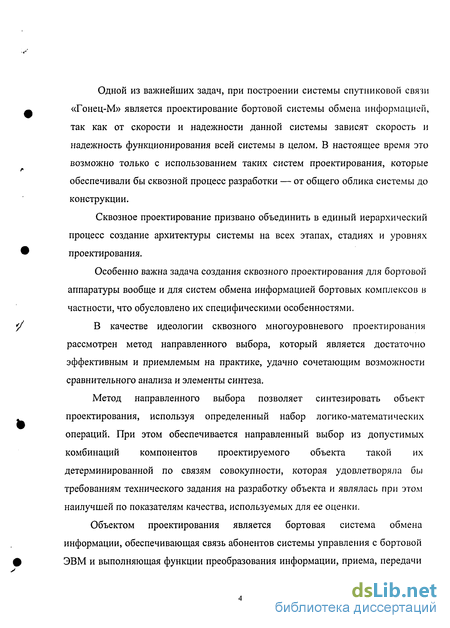 Одной из важнейших задач, при построении системы спутниковой связи «Гонец-М» является проектирование бортовой системы обмена информацией, так как от скорости и надежности данной системы зависят скорость и надежность функционирования всей системы в целом. В настоящее время это возможно только с использованием таких систем проектирования, которые обеспечивали бы сквозной процесс разработки — от общего облика системы до конструкции.

Сквозное проектирование призвано объединить в единый иерархический процесс создание архитектуры системы на всех этапах, стадиях и уровнях проектирования.

Особенно важна задача создания сквозного проектирования для бортовой аппаратуры вообще и для систем обмена информацией бортовых комплексов в частности, что обусловлено их специфическими особенностями.

В качестве идеологии сквозного многоуровневого проектирования рассмотрен метод направленного выбора, который является достаточно эффективным и приемлемым на практике, удачно сочетающим возможности сравнительного анализа и элементы синтеза.

Метод направленного выбора позволяет синтезировать объект проектирования, используя определенный набор логико-математических операций. При этом обеспечивается направленный выбор из допустимых комбинаций компонентов проектируемого объекта такой их детерминированной по связям совокупности, которая удовлетворяла бы требованиям технического задания на разработку объекта и являлась при этом наилучшей по показателям качества, используемых для ее оценки.

Объектом проектирования является бортовая система обмена информации, обеспечивающая связь абонентов системы управления с бортовой ЭВМ и выполняющая функции преобразования информации, приема, передачи

4

dsLib.net
библиотека диссертаций